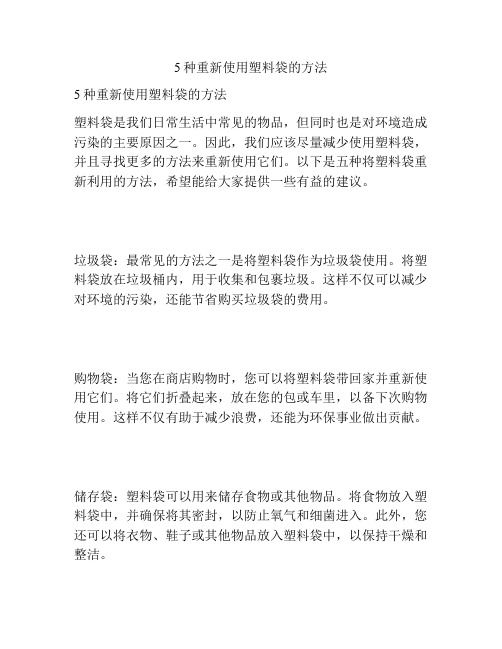 5 种重新使用塑料袋的方法

5 种重新使用塑料袋的方法

塑料袋是我们日常生活中常见的物品，但同时也是对环境造成污染的主要原因之一。因此，我们应该尽量减少使用塑料袋，并且寻找更多的方法来重新使用它们。以下是五种将塑料袋重新利用的方法，希望能给大家提供一些有益的建议。

垃圾袋：最常见的方法之一是将塑料袋作为垃圾袋使用。将塑料袋放在垃圾桶内，用于收集和包裹垃圾。这样不仅可以减少对环境的污染，还能节省购买垃圾袋的费用。

购物袋：当您在商店购物时，您可以将塑料袋带回家并重新使用它们。将它们折叠起来，放在您的包或车里，以备下次购物使用。这样不仅有助于减少浪费，还能为环保事业做出贡献。

储存袋：塑料袋可以用来储存食物或其他物品。将食物放入塑料袋中，并确保将其密封，以防止氧气和细菌进入。此外，您还可以将衣物、鞋子或其他物品放入塑料袋中，以保持干燥和整洁。